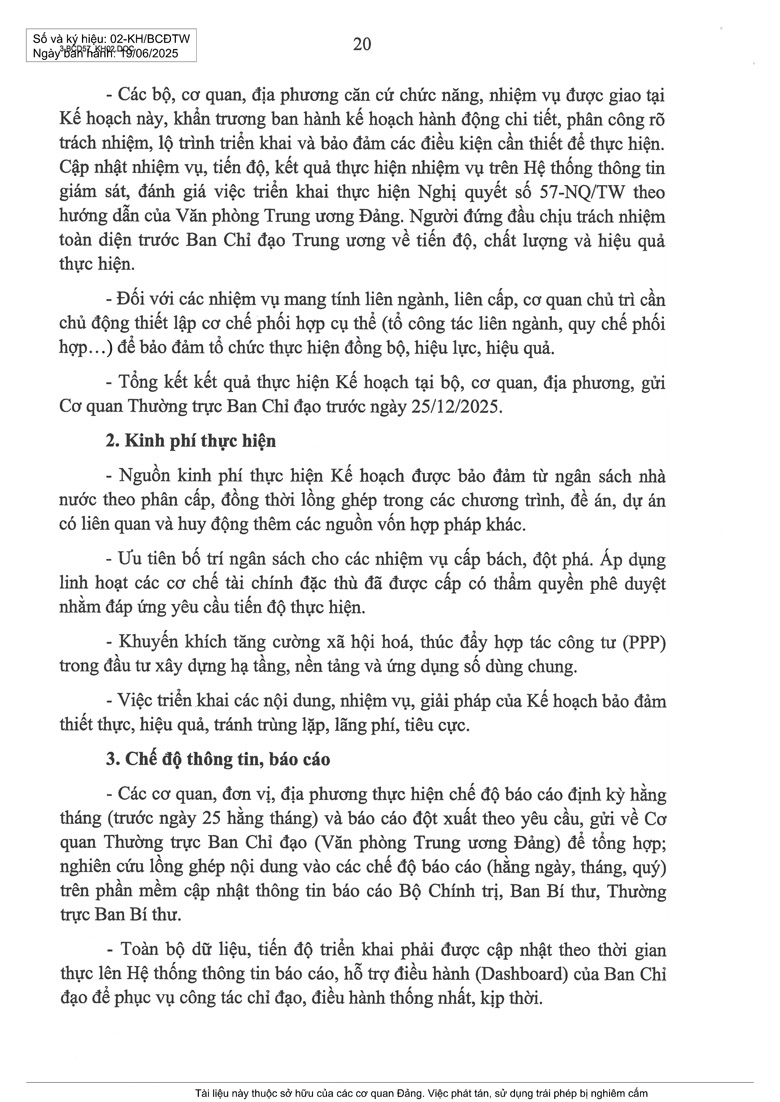 Số và ký hiệu: 02-KH/BCĐTW
Ngày ban hành: 19/06/2025

20

- Các bộ, cơ quan, địa phương căn cứ chức năng, nhiệm vụ được giao tại Kế hoạch này, khẩn trương ban hành kế hoạch hành động chi tiết, phân công rõ trách nhiệm, lộ trình triển khai và bảo đảm các điều kiện cần thiết để thực hiện. Cập nhật nhiệm vụ, tiến độ, kết quả thực hiện nhiệm vụ trên Hệ thống thông tin giám sát, đánh giá việc triển khai thực hiện Nghị quyết số 57-NQ/TW theo hướng dẫn của Văn phòng Trung ương Đảng. Người đứng đầu chịu trách nhiệm toàn diện trước Ban Chỉ đạo Trung ương về tiến độ, chất lượng và hiệu quả thực hiện.

- Đối với các nhiệm vụ mang tính liên ngành, liên cấp, cơ quan chủ trì cần chủ động thiết lập cơ chế phối hợp cụ thể (tổ công tác liên ngành, quy chế phối hợp…) để bảo đảm tổ chức thực hiện đồng bộ, hiệu lực, hiệu quả.

- Tổng kết kết quả thực hiện Kế hoạch tại bộ, cơ quan, địa phương, gửi Cơ quan Thường trực Ban Chỉ đạo trước ngày 25/12/2025.

2. Kinh phí thực hiện

- Nguồn kinh phí thực hiện Kế hoạch được bảo đảm từ ngân sách nhà nước theo phân cấp, đồng thời lồng ghép trong các chương trình, đề án, dự án có liên quan và huy động thêm các nguồn vốn hợp pháp khác.

- Ưu tiên bố trí ngân sách cho các nhiệm vụ cấp bách, đột phá. Áp dụng linh hoạt các cơ chế tài chính đặc thù đã được cấp có thẩm quyền phê duyệt nhằm đáp ứng yêu cầu tiến độ thực hiện.

- Khuyến khích tăng cường xã hội hoá, thúc đẩy hợp tác công tư (PPP) trong đầu tư xây dựng hạ tầng, nền tảng và ứng dụng số dùng chung.

- Việc triển khai các nội dung, nhiệm vụ, giải pháp của Kế hoạch bảo đảm thiết thực, hiệu quả, tránh trùng lặp, lãng phí, tiêu cực.

3. Chế độ thông tin, báo cáo

- Các cơ quan, đơn vị, địa phương thực hiện chế độ báo cáo định kỳ hằng tháng (trước ngày 25 hằng tháng) và báo cáo đột xuất theo yêu cầu, gửi về Cơ quan Thường trực Ban Chỉ đạo (Văn phòng Trung ương Đảng) để tổng hợp; nghiên cứu lồng ghép nội dung vào các chế độ báo cáo (hằng ngày, tháng, quý) trên phần mềm cập nhật thông tin báo cáo Bộ Chính trị, Ban Bí thư, Thường trực Ban Bí thư.

- Toàn bộ dữ liệu, tiến độ triển khai phải được cập nhật theo thời gian thực lên Hệ thống thông tin báo cáo, hỗ trợ điều hành (Dashboard) của Ban Chỉ đạo để phục vụ công tác chỉ đạo, điều hành thống nhất, kịp thời.

Tài liệu này thuộc sở hữu của các cơ quan Đảng. Việc phát tán, sử dụng trái phép bị nghiêm cấm